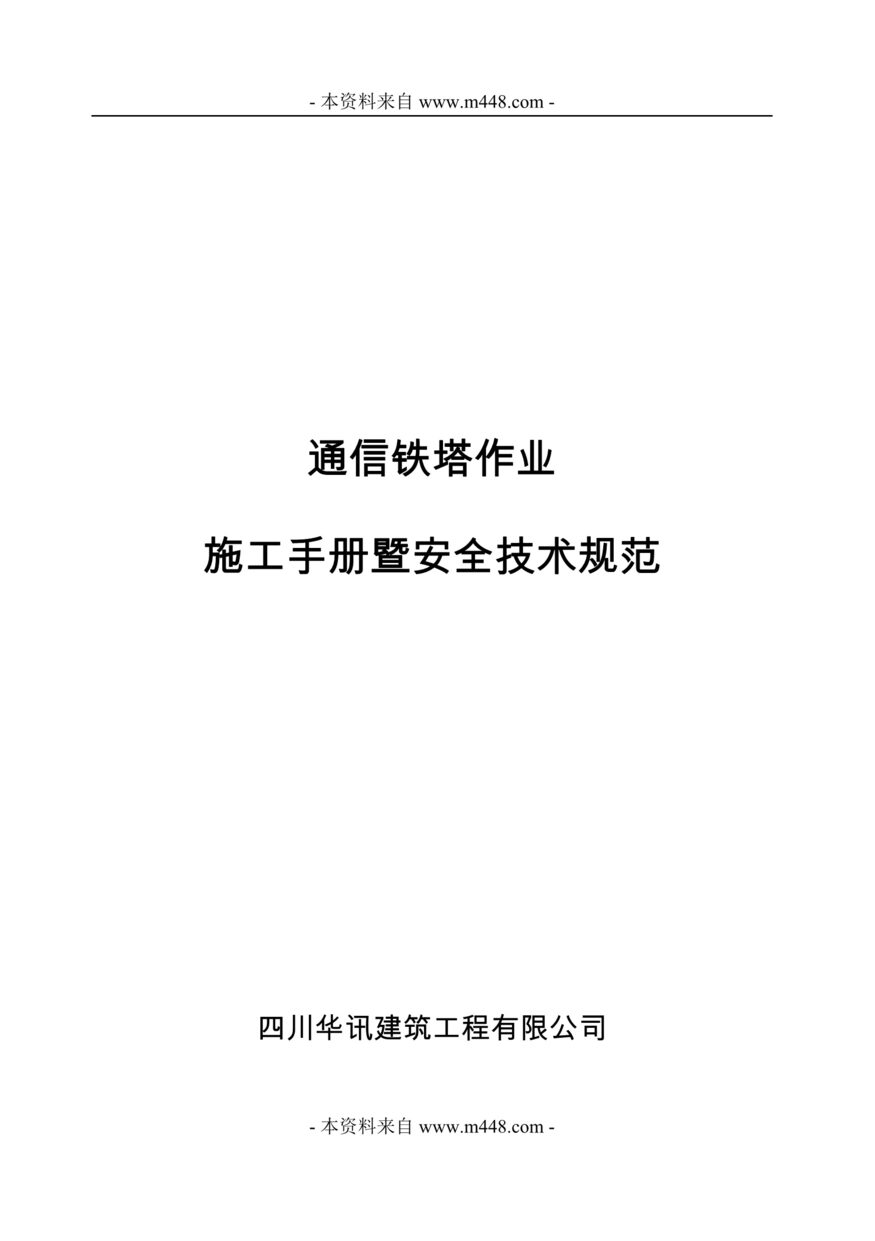 - 本资料来自 www.m448.com -

通信铁塔作业

施工手册暨安全技术规范

四川华讯建筑工程有限公司

- 本资料来自 www.m448.com -